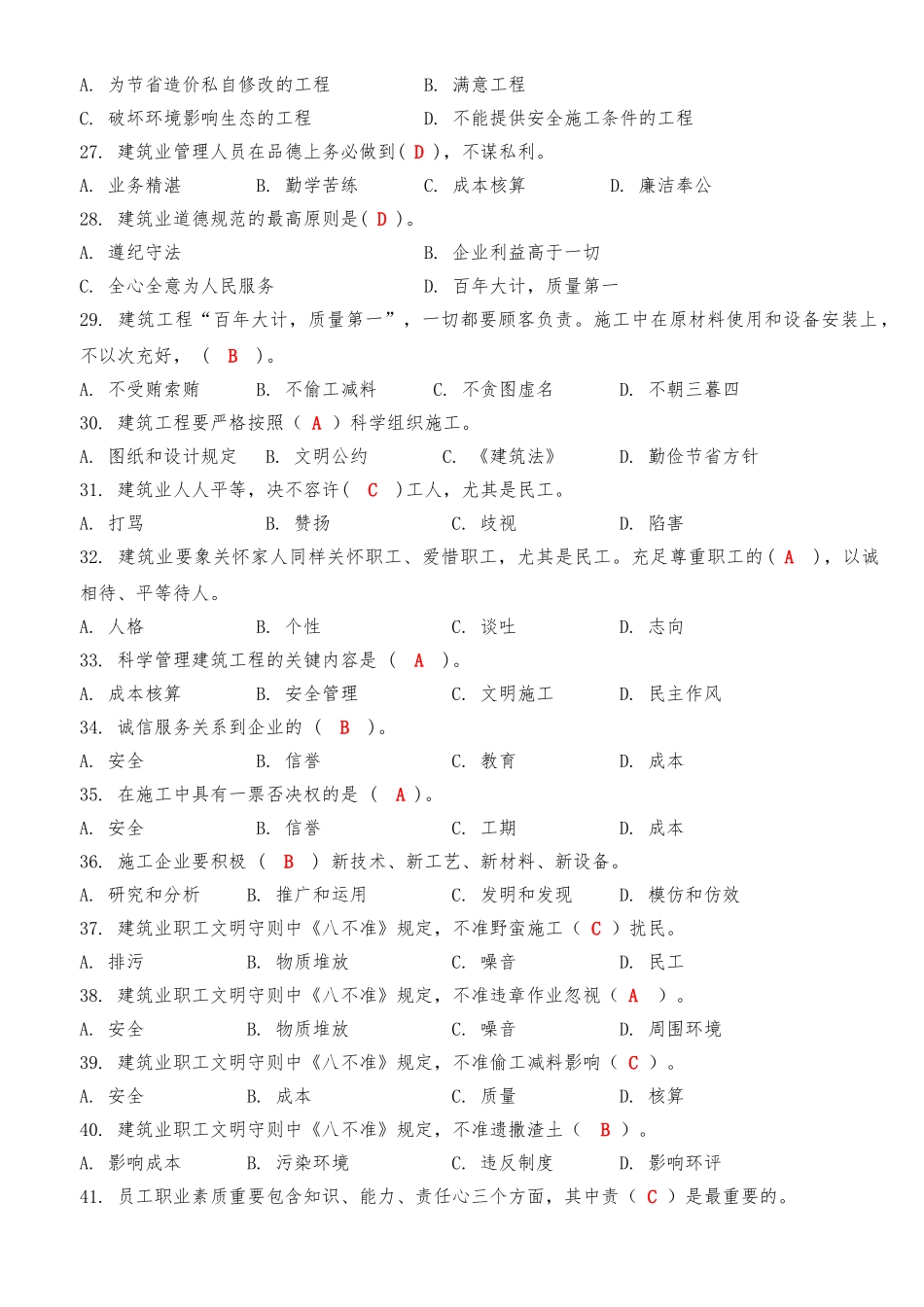 A. 为节省造价私自修改的工程　　B. 满意工程

C. 破坏环境影响生态的工程　　D. 不能提供安全施工条件的工程

27. 建筑业管理人员在品德上务必做到( D )，不谋私利。

A. 业务精湛　B. 勤学苦练　C. 成本核算　D. 廉洁奉公

28. 建筑业道德规范的最高原则是( D )。

A. 遵纪守法　　B. 企业利益高于一切

C. 全心全意为人民服务　　D. 百年大计，质量第一

29. 建筑工程“百年大计，质量第一”，一切都要顾客负责。施工中在原材料使用和设备安装上，不以次充好，( B )。

A. 不受贿索贿　B. 不偷工减料　C. 不贪图虚名　D. 不朝三暮四

30. 建筑工程要严格按照（ A ）科学组织施工。

A. 图纸和设计规定　B. 文明公约　C. 《建筑法》　D. 勤俭节省方针

31. 建筑业人人平等，决不容许( C )工人，尤其是民工。

A. 打骂　B. 赞扬　C. 歧视　D. 陷害

32. 建筑业要象关怀家人同样关怀职工、爱惜职工，尤其是民工。充足尊重职工的( A )，以诚相待、平等待人。

A. 人格　B. 个性　C. 谈吐　D. 志向

33. 科学管理建筑工程的关键内容是（ A ）。

A. 成本核算　B. 安全管理　C. 文明施工　D. 民主作风

34. 诚信服务关系到企业的（ B ）。

A. 安全　B. 信誉　C. 教育　D. 成本

35. 在施工中具有一票否决权的是（ A ）。

A. 安全　B. 信誉　C. 工期　D. 成本

36. 施工企业要积极（ B ）新技术、新工艺、新材料、新设备。

A. 研究和分析　B. 推广和运用　C. 发明和发现　D. 模仿和仿效

37. 建筑业职工文明守则中《八不准》规定，不准野蛮施工（ C ）扰民。

A. 排污　B. 物质堆放　C. 噪音　D. 民工

38. 建筑业职工文明守则中《八不准》规定，不准违章作业忽视（ A ）。

A. 安全　B. 物质堆放　C. 噪音　D. 周围环境

39. 建筑业职工文明守则中《八不准》规定，不准偷工减料影响（ C ）。

A. 安全　B. 成本　C. 质量　D. 核算

40. 建筑业职工文明守则中《八不准》规定，不准遗撒渣土（ B ）。

A. 影响成本　B. 污染环境　C. 违反制度　D. 影响环评

41. 员工职业素质重要包含知识、能力、责任心三个方面，其中责（ C ）是最重要的。